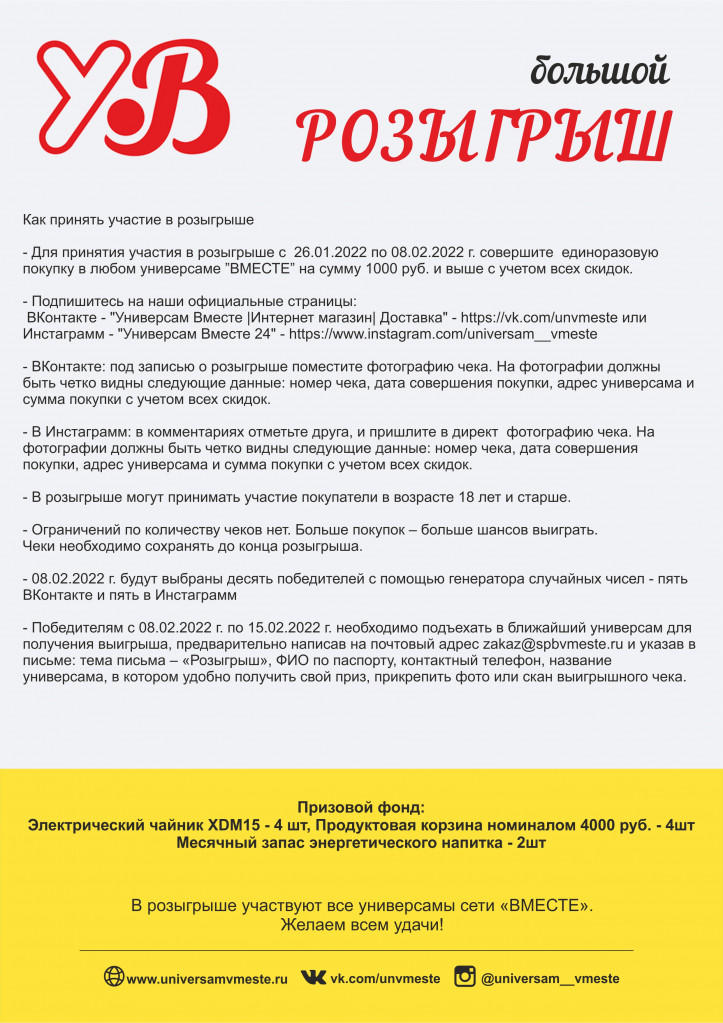 УВ

большой
РОЗЫГРЫШ

Как принять участие в розыгрыше

- Для принятия участия в розыгрыше с 26.01.2022 по 08.02.2022 г. совершите единоразовую покупку в любом универсаме "ВМЕСТЕ" на сумму 1000 руб. и выше с учетом всех скидок.

- Подпишитесь на наши официальные страницы:
ВКонтакте - "Универсам Вместе |Интернет магазин| Доставка" - https://vk.com/unvmeste или Инстаграмм - "Универсам Вместе 24" - https://www.instagram.com/universam__vmeste

- ВКонтакте: под записью о розыгрыше поместите фотографию чека. На фотографии должны быть четко видны следующие данные: номер чека, дата совершения покупки, адрес универсама и сумма покупки с учетом всех скидок.

- В Инстаграмм: в комментариях отметьте друга, и пришлите в директ фотографию чека. На фотографии должны быть четко видны следующие данные: номер чека, дата совершения покупки, адрес универсама и сумма покупки с учетом всех скидок.

- В розыгрыше могут принимать участие покупатели в возрасте 18 лет и старше.

- Ограничений по количеству чеков нет. Больше покупок – больше шансов выиграть.
Чеки необходимо сохранять до конца розыгрыша.

- 08.02.2022 г. будут выбраны десять победителей с помощью генератора случайных чисел - пять ВКонтакте и пять в Инстаграмм

- Победителям с 08.02.2022 г. по 15.02.2022 г. необходимо подъехать в ближайший универсам для получения выигрыша, предварительно написав на почтовый адрес zakaz@spbvmeste.ru и указав в письме: тема письма – «Розыгрыш», ФИО по паспорту, контактный телефон, название универсама, в котором удобно получить свой приз, прикрепить фото или скан выигрышного чека.

Призовой фонд:
Электрический чайник XDM15 - 4 шт, Продуктовая корзина номиналом 4000 руб. - 4шт
Месячный запас энергетического напитка - 2шт

В розыгрыше участвуют все универсамы сети «ВМЕСТЕ».
Желаем всем удачи!

www.universamvmeste.ru vk.com/unvmeste @universam__vmeste